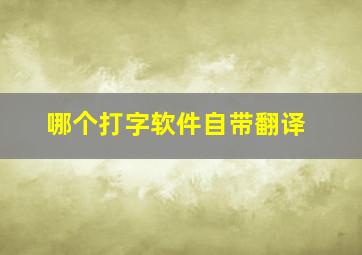 哪个打字软件自带翻译